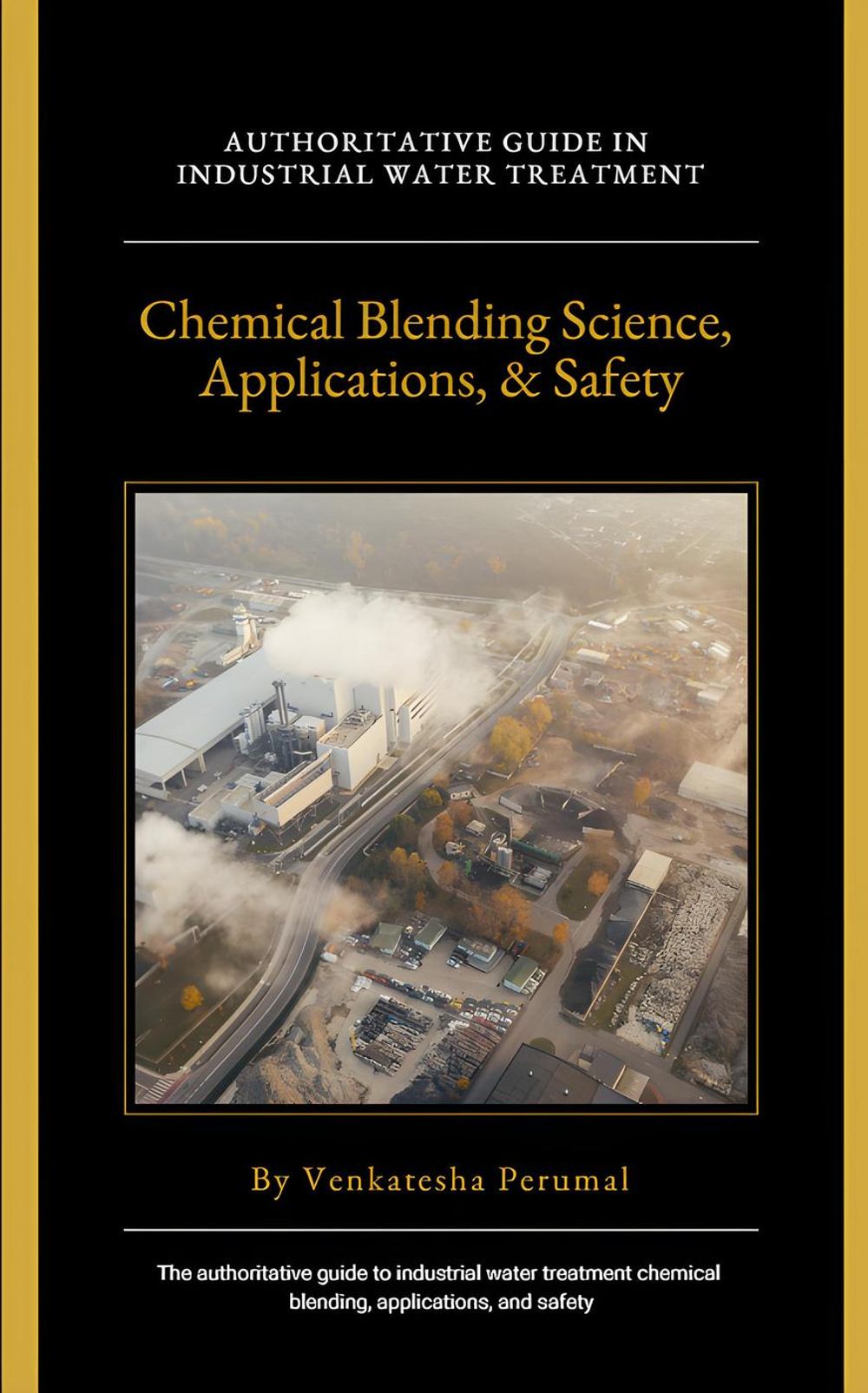 AUTHORITATIVE GUIDE IN
INDUSTRIAL WATER TREATMENT

Chemical Blending Science,
Applications, & Safety

By Venkatesha Perumal

The authoritative guide to industrial water treatment chemical blending, applications, and safety